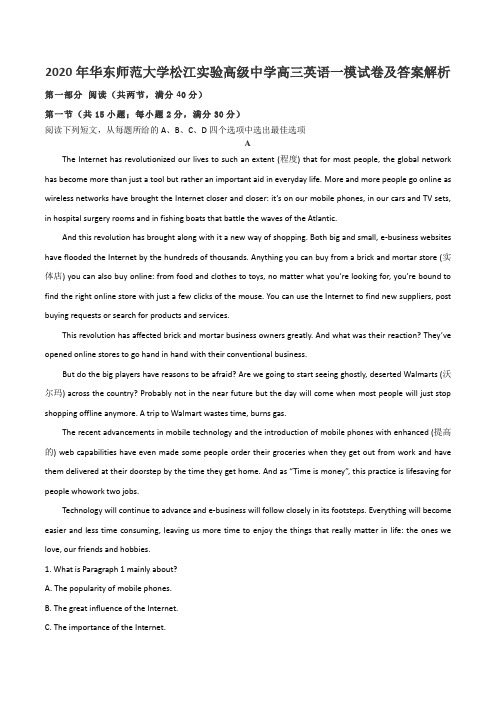 2020年华东师范大学松江实验高级中学高三英语一模试卷及答案解析

第一部分 阅读（共两节，满分40分）

第一节（共15小题；每小题2分，满分30分）

阅读下列短文，从每题所给的A、B、C、D四个选项中选出最佳选项

A

The Internet has revolutionized our lives to such an extent (程度) that for most people, the global network has become more than just a tool but rather an important aid in everyday life. More and more people go online as wireless networks have brought the Internet closer and closer: it's on our mobile phones, in our cars and TV sets, in hospital surgery rooms and in fishing boats that battle the waves of the Atlantic.

And this revolution has brought along with it a new way of shopping. Both big and small, e-business websites have flooded the Internet by the hundreds of thousands. Anything you can buy from a brick and mortar store (实体店) you can also buy online: from food and clothes to toys, no matter what you're looking for, you're bound to find the right online store with just a few clicks of the mouse. You can use the Internet to find new suppliers, post buying requests or search for products and services.

This revolution has affected brick and mortar business owners greatly. And what was their reaction? They've opened online stores to go hand in hand with their conventional business.

But do the big players have reasons to be afraid? Are we going to start seeing ghostly, deserted Walmarts (沃尔玛) across the country? Probably not in the near future but the day will come when most people will just stop shopping offline anymore. A trip to Walmart wastes time, burns gas.

The recent advancements in mobile technology and the introduction of mobile phones with enhanced (提高的) web capabilities have even made some people order their groceries when they get out from work and have them delivered at their doorstep by the time they get home. And as "Time is money", this practice is lifesaving for people whowork two jobs.

Technology will continue to advance and e-business will follow closely in its footsteps. Everything will become easier and less time consuming, leaving us more time to enjoy the things that really matter in life: the ones we love, our friends and hobbies.

1. What is Paragraph 1 mainly about?

A. The popularity of mobile phones.

B. The great influence of the Internet.

C. The importance of the Internet.